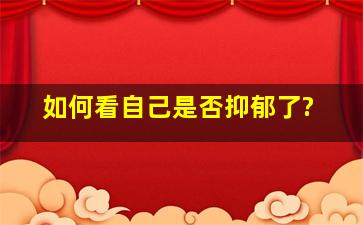 如何看自己是否抑郁了?